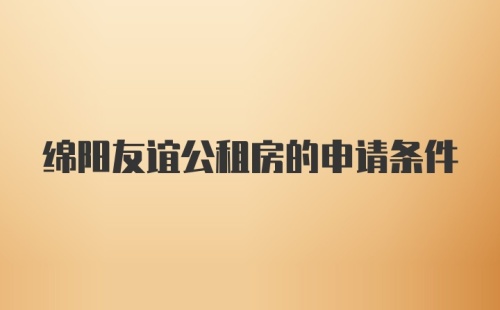 绵阳友谊公租房的申请条件